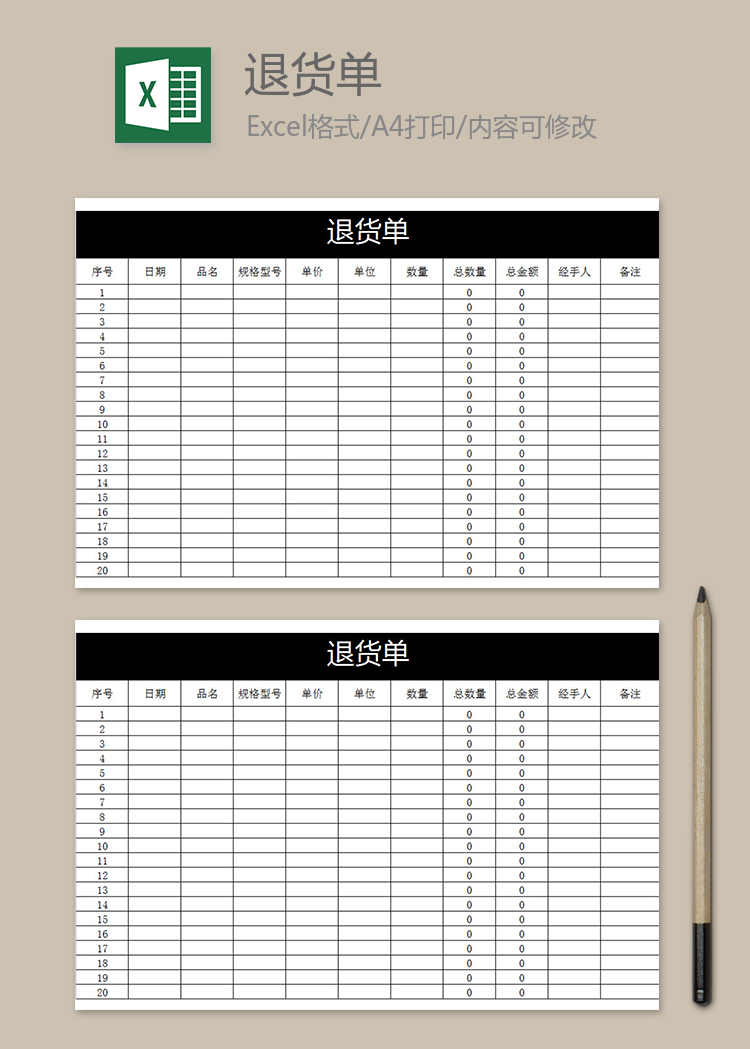 X

退货单

Excel格式/A4打印/内容可修改

退货单

| 序号 | 日期 | 品名 | 规格型号 | 单价 | 单位 | 数量 | 总数量 | 总金额 | 经手人 | 备注 |
|---|---|---|---|---|---|---|---|---|---|---|
| 1 | | | | | | | 0 | 0 | | |
| 2 | | | | | | | 0 | 0 | | |
| 3 | | | | | | | 0 | 0 | | |
| 4 | | | | | | | 0 | 0 | | |
| 5 | | | | | | | 0 | 0 | | |
| 6 | | | | | | | 0 | 0 | | |
| 7 | | | | | | | 0 | 0 | | |
| 8 | | | | | | | 0 | 0 | | |
| 9 | | | | | | | 0 | 0 | | |
| 10 | | | | | | | 0 | 0 | | |
| 11 | | | | | | | 0 | 0 | | |
| 12 | | | | | | | 0 | 0 | | |
| 13 | | | | | | | 0 | 0 | | |
| 14 | | | | | | | 0 | 0 | | |
| 15 | | | | | | | 0 | 0 | | |
| 16 | | | | | | | 0 | 0 | | |
| 17 | | | | | | | 0 | 0 | | |
| 18 | | | | | | | 0 | 0 | | |
| 19 | | | | | | | 0 | 0 | | |
| 20 | | | | | | | 0 | 0 | | |

退货单

| 序号 | 日期 | 品名 | 规格型号 | 单价 | 单位 | 数量 | 总数量 | 总金额 | 经手人 | 备注 |
|---|---|---|---|---|---|---|---|---|---|---|
| 1 | | | | | | | 0 | 0 | | |
| 2 | | | | | | | 0 | 0 | | |
| 3 | | | | | | | 0 | 0 | | |
| 4 | | | | | | | 0 | 0 | | |
| 5 | | | | | | | 0 | 0 | | |
| 6 | | | | | | | 0 | 0 | | |
| 7 | | | | | | | 0 | 0 | | |
| 8 | | | | | | | 0 | 0 | | |
| 9 | | | | | | | 0 | 0 | | |
| 10 | | | | | | | 0 | 0 | | |
| 11 | | | | | | | 0 | 0 | | |
| 12 | | | | | | | 0 | 0 | | |
| 13 | | | | | | | 0 | 0 | | |
| 14 | | | | | | | 0 | 0 | | |
| 15 | | | | | | | 0 | 0 | | |
| 16 | | | | | | | 0 | 0 | | |
| 17 | | | | | | | 0 | 0 | | |
| 18 | | | | | | | 0 | 0 | | |
| 19 | | | | | | | 0 | 0 | | |
| 20 | | | | | | | 0 | 0 | | |